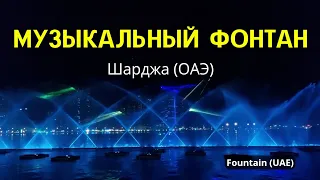 МУЗЫКАЛЬНЫЙ ФОНТАН

Шарджа (ОАЭ)

Fountain (UAE)